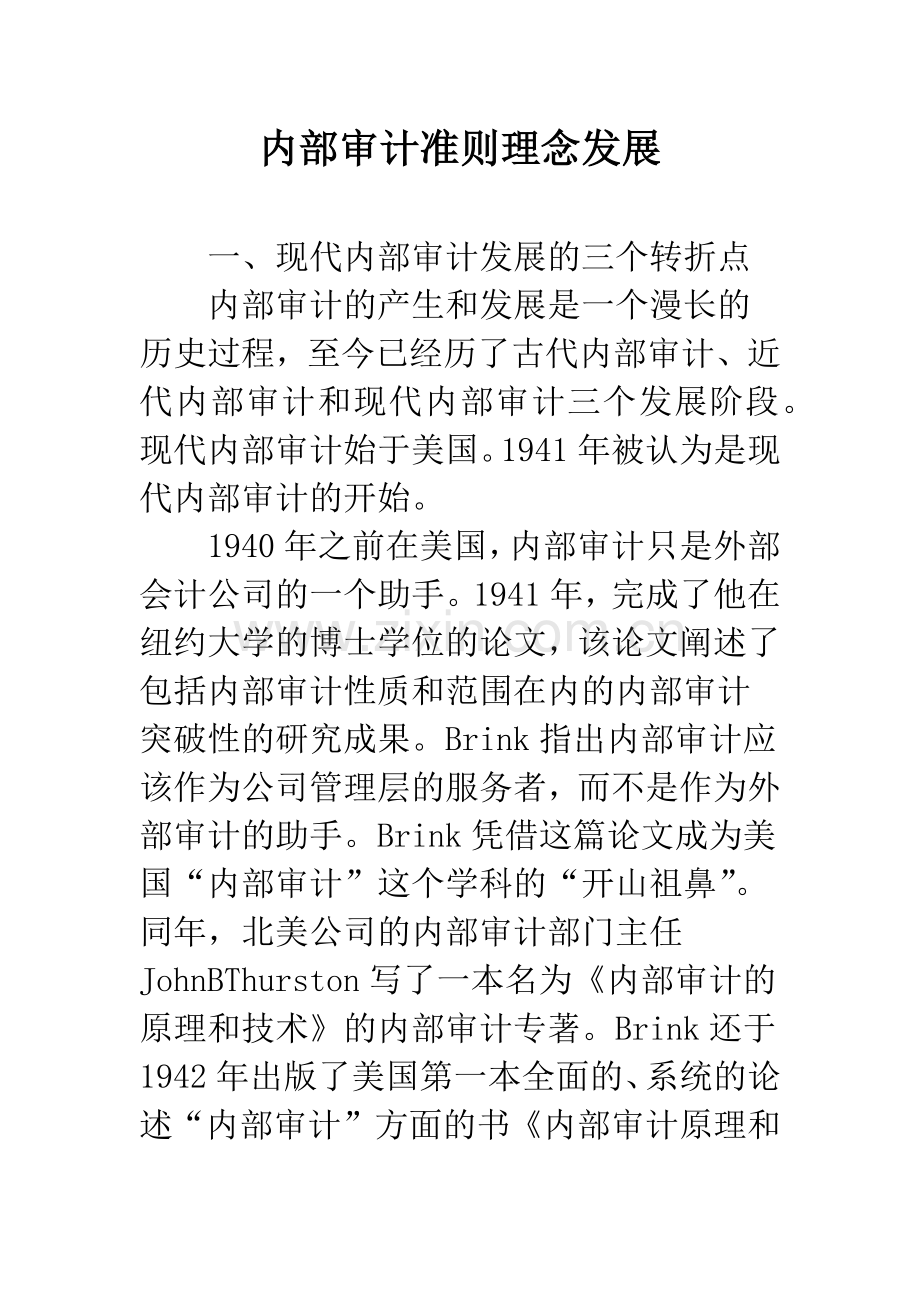 内部审计准则理念发展

一、现代内部审计发展的三个转折点

内部审计的产生和发展是一个漫长的历史过程，至今已经历了古代内部审计、近代内部审计和现代内部审计三个发展阶段。现代内部审计始于美国。1941年被认为是现代内部审计的开始。

1940年之前在美国，内部审计只是外部会计公司的一个助手。1941年，完成了他在纽约大学的博士学位的论文，该论文阐述了包括内部审计性质和范围在内的内部审计突破性的研究成果。Brink指出内部审计应该作为公司管理层的服务者，而不是作为外部审计的助手。Brink凭借这篇论文成为美国“内部审计”这个学科的“开山祖鼻”。同年，北美公司的内部审计部门主任JohnBThurston写了一本名为《内部审计的原理和技术》的内部审计专著。Brink还于1942年出版了美国第一本全面的、系统的论述“内部审计”方面的书《内部审计原理和

www.zixin.com.cn